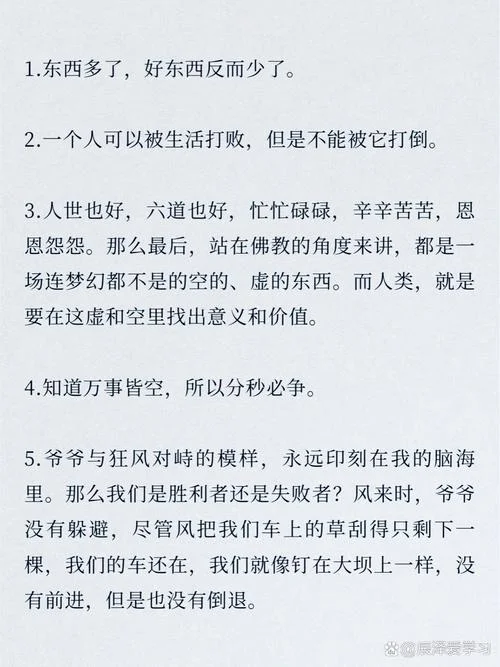 1.东西多了，好东西反而少了。

2.一个人可以被生活打败，但是不能被它打倒。

3.人世也好，六道也好，忙忙碌碌，辛辛苦苦，恩恩怨怨。那么最后，站在佛教的角度来讲，都是一场连梦幻都不是的空的、虚的东西。而人类，就是要在这虚和空里找出意义和价值。

4.知道万事皆空，所以分秒必争。

5.爷爷与狂风对峙的模样，永远印刻在我的脑海里。那么我们是胜利者还是失败者？风来时，爷爷没有躲避，尽管风把我们车上的草刮得只剩下一棵，我们的车还在，我们就像钉在大坝上一样，没有前进，但是也没有倒退。

@辰泽爱学习